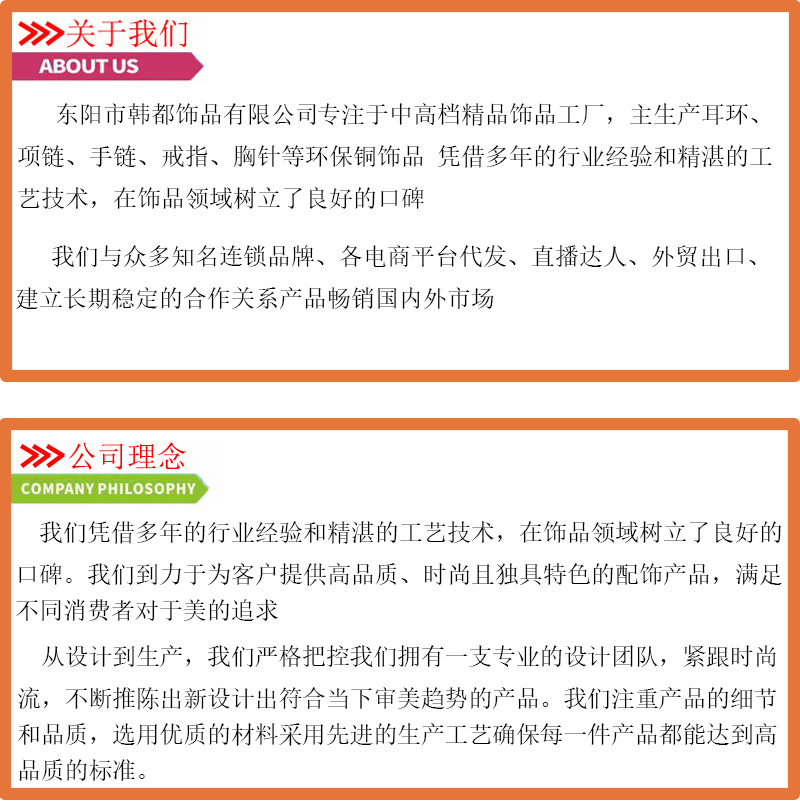 >>>关于我们
ABOUT US

东阳市韩都饰品有限公司专注于中高档精品饰品工厂，主生产耳环、项链、手链、戒指、胸针等环保铜饰品 凭借多年的行业经验和精湛的工艺技术，在饰品领域树立了良好的口碑

我们与众多知名连锁品牌、各电商平台代发、直播达人、外贸出口、建立长期稳定的合作关系产品畅销国内外市场

>>>公司理念
COMPANY PHILOSOPHY

我们凭借多年的行业经验和精湛的工艺技术，在饰品领域树立了良好的口碑。我们到力于为客户提供高品质、时尚且独具特色的配饰产品，满足不同消费者对于美的追求

从设计到生产，我们严格把控我们拥有一支专业的设计团队，紧跟时尚流，不断推陈出新设计出符合当下审美趋势的产品。我们注重产品的细节和品质，选用优质的材料采用先进的生产工艺确保每一件产品都能达到高品质的标准。